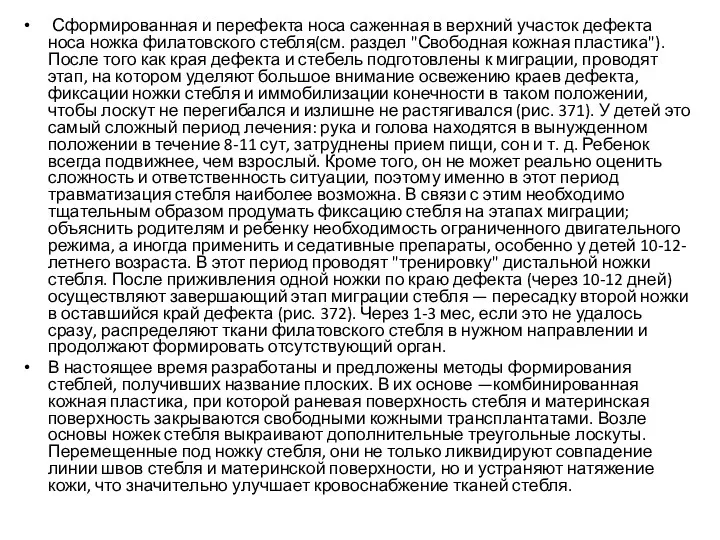 • Сформированная и перефекта носа саженная в верхний участок дефекта носа ножка филатовского стебля(см. раздел "Свободная кожная пластика"). После того как края дефекта и стебель подготовлены к миграции, проводят этап, на котором уделяют большое внимание освежению краев дефекта, фиксации ножки стебля и иммобилизации конечности в таком положении, чтобы лоскут не перегибался и излишне не растягивался (рис. 371). У детей это самый сложный период лечения: рука и голова находятся в вынужденном положении в течение 8-11 сут, затруднены прием пищи, сон и т. д. Ребенок всегда подвижнее, чем взрослый. Кроме того, он не может реально оценить сложность и ответственность ситуации, поэтому именно в этот период травматизация стебля наиболее возможна. В связи с этим необходимо тщательным образом продумать фиксацию стебля на этапах миграции; объяснить родителям и ребенку необходимость ограниченного двигательного режима, а иногда применить и седативные препараты, особенно у детей 10-12-летнего возраста. В этот период проводят "тренировку" дистальной ножки стебля. После приживления одной ножки по краю дефекта (через 10-12 дней) осуществляют завершающий этап миграции стебля — пересадку второй ножки в оставшийся край дефекта (рис. 372). Через 1-3 мес, если это не удалось сразу, распределяют ткани филатовского стебля в нужном направлении и продолжают формировать отсутствующий орган.

• В настоящее время разработаны и предложены методы формирования стеблей, получивших название плоских. В их основе —комбинированная кожная пластика, при которой раневая поверхность стебля и материнская поверхность закрываются свободными кожными трансплантатами. Возле основы ножек стебля выкраивают дополнительные треугольные лоскуты. Перемещенные под ножку стебля, они не только ликвидируют совпадение линии швов стебля и материнской поверхности, но и устраняют натяжение кожи, что значительно улучшает кровоснабжение тканей стебля.